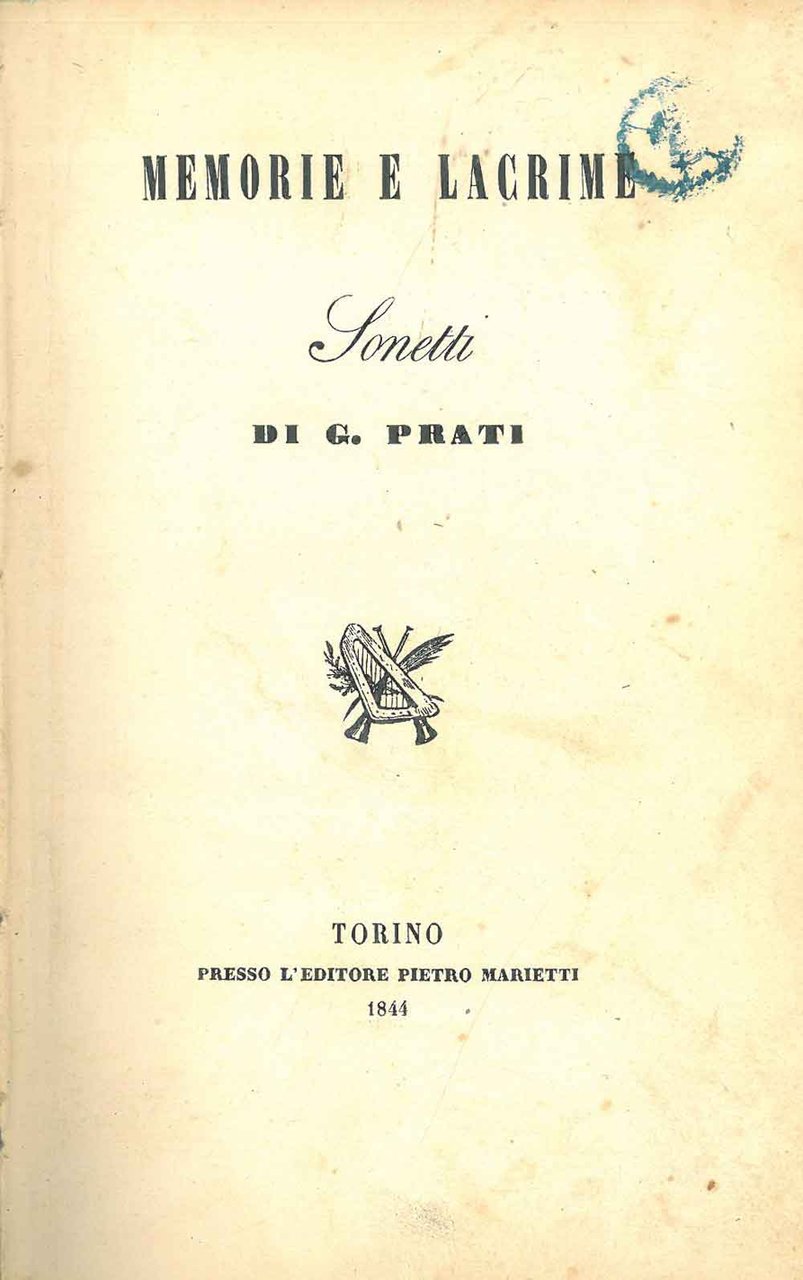 MEMORIE E LACRIME

Sonetti

DI G. PRATI

TORINO
PRESSO L'EDITORE PIETRO MARIETTI
1844